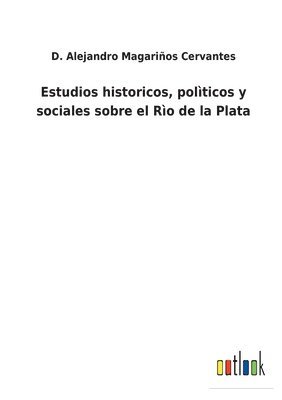 D. Alejandro Magariños Cervantes

Estudios historicos, polìticos y sociales sobre el Rìo de la Plata

outlook